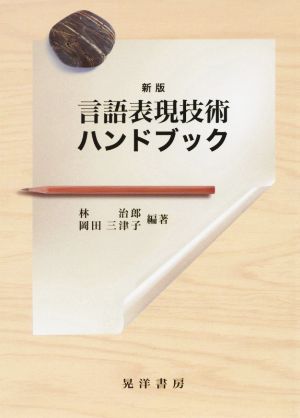 新版
言語表現技術
ハンドブック

林　治郎
岡田　三津子　編著

晃洋書房